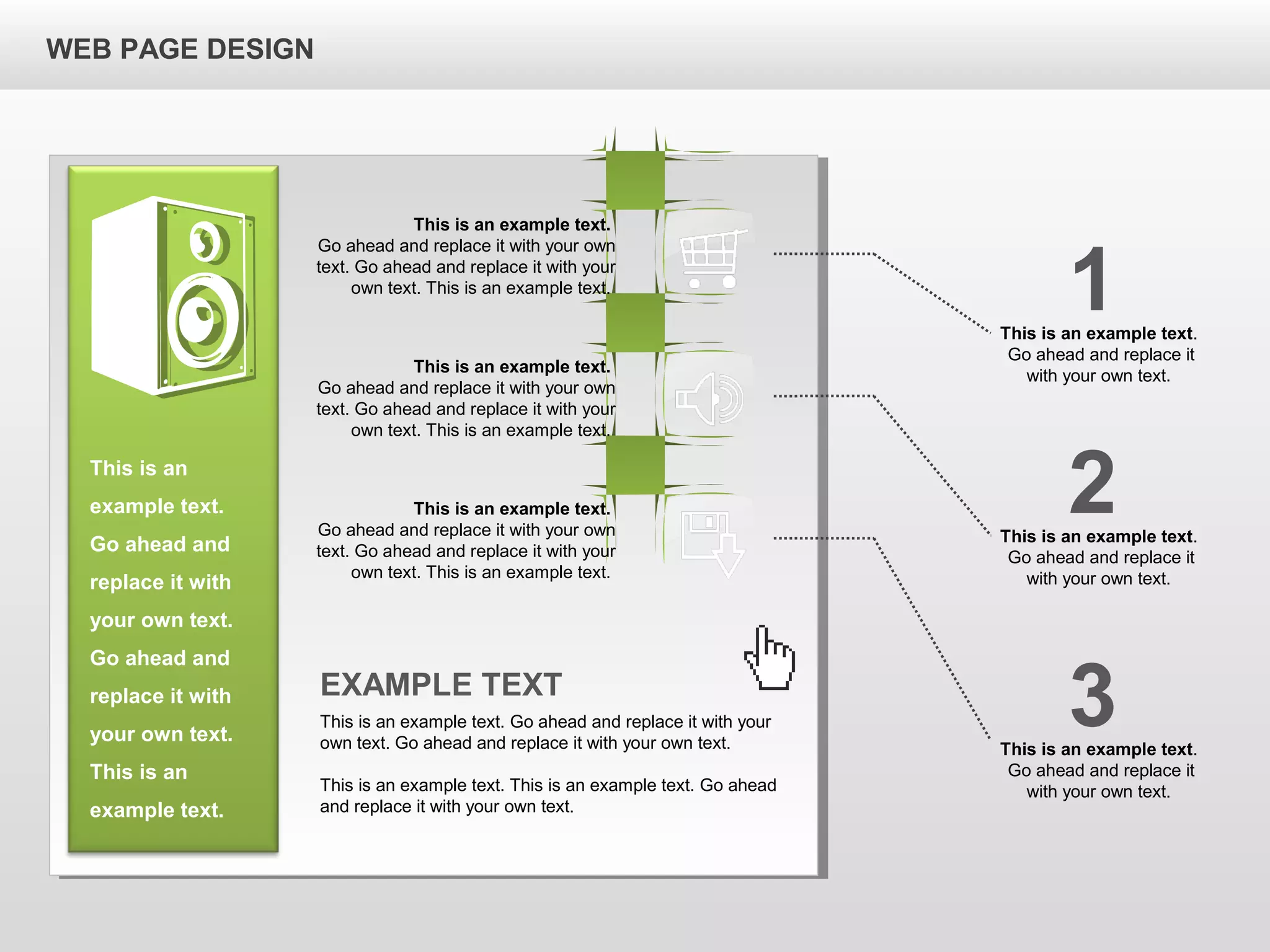 WEB PAGE DESIGN

This is an example text. Go ahead and replace it with your own text. Go ahead and replace it with your own text. This is an example text.

This is an example text. Go ahead and replace it with your own text. Go ahead and replace it with your own text. This is an example text.

This is an example text. Go ahead and replace it with your own text. Go ahead and replace it with your own text. This is an example text.

This is an example text. Go ahead and replace it with your own text. Go ahead and replace it with your own text. This is an example text.

EXAMPLE TEXT

This is an example text. Go ahead and replace it with your own text. Go ahead and replace it with your own text.

This is an example text. This is an example text. Go ahead and replace it with your own text.

1

This is an example text. Go ahead and replace it with your own text.

2

This is an example text. Go ahead and replace it with your own text.

3

This is an example text. Go ahead and replace it with your own text.